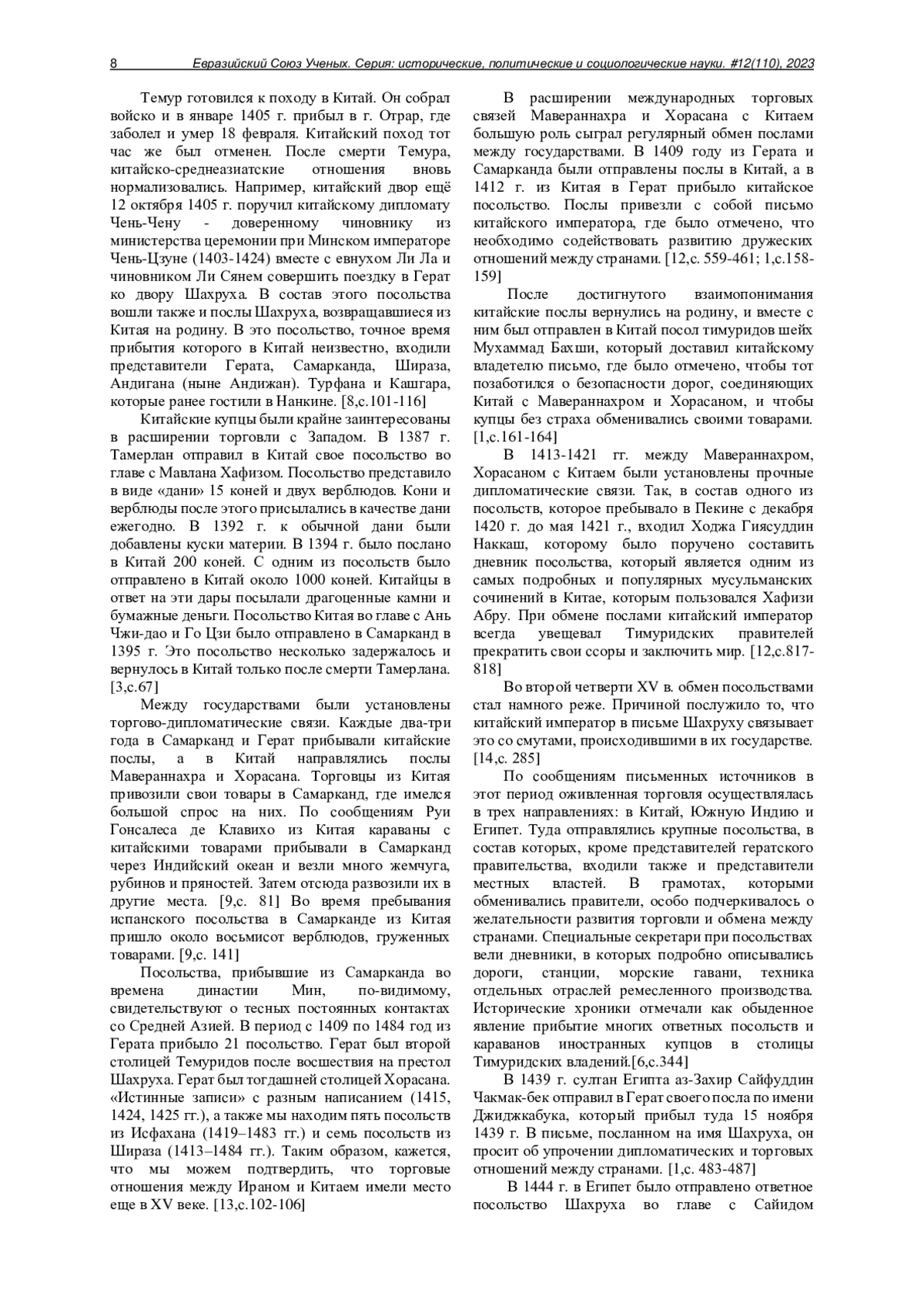 8 Евразийский Союз Ученых. Серия: исторические, политические и социологические науки. #12(110), 2023

Темур готовился к походу в Китай. Он собрал войско и в январе 1405 г. прибыл в г. Отрар, где заболел и умер 18 февраля. Китайский поход тот час же был отменен. После смерти Темура, китайско-среднеазиатские отношения вновь нормализовались. Например, китайский двор ещё 12 октября 1405 г. поручил китайскому дипломату Чень-Чену - доверенному чиновнику из министерства церемонии при Минском императоре Чень-Цзуне (1403-1424) вместе с евнухом Ли Ла и чиновником Ли Сянем совершить поездку в Герат ко двору Шахруха. В состав этого посольства вошли также и послы Шахруха, возвращавшиеся из Китая на родину. В это посольство, точное время прибытия которого в Китай неизвестно, входили представители Герата, Самарканда, Шираза, Андигана (ныне Андижан). Турфана и Кашгара, которые ранее гостили в Нанкине. [8,с.101-116]

Китайские купцы были крайне заинтересованы в расширении торговли с Западом. В 1387 г. Тамерлан отправил в Китай свое посольство во главе с Мавлана Хафизом. Посольство представило в виде «дани» 15 коней и двух верблюдов. Кони и верблюды после этого присылались в качестве дани ежегодно. В 1392 г. к обычной дани были добавлены куски материи. В 1394 г. было послано в Китай 200 коней. С одним из посольств было отправлено в Китай около 1000 коней. Китайцы в ответ на эти дары посылали драгоценные камни и бумажные деньги. Посольство Китая во главе с Ань Чжи-дао и Го Цзи было отправлено в Самарканд в 1395 г. Это посольство несколько задержалось и вернулось в Китай только после смерти Тамерлана. [3,с.67]

Между государствами были установлены торгово-дипломатические связи. Каждые два-три года в Самарканд и Герат прибывали китайские послы, а в Китай направлялись послы Мавераннахра и Хорасана. Торговцы из Китая привозили свои товары в Самарканд, где имелся большой спрос на них. По сообщениям Руи Гонсалеса де Клавихо из Китая караваны с китайскими товарами прибывали в Самарканд через Индийский океан и везли много жемчуга, рубинов и пряностей. Затем отсюда развозили их в другие места. [9,с. 81] Во время пребывания испанского посольства в Самарканде из Китая пришло около восьмисот верблюдов, груженных товарами. [9,с. 141]

Посольства, прибывшие из Самарканда во времена династии Мин, по-видимому, свидетельствуют о тесных постоянных контактах со Средней Азией. В период с 1409 по 1484 год из Герата прибыло 21 посольство. Герат был второй столицей Темуридов после восшествия на престол Шахруха. Герат был тогдашней столицей Хорасана. «Истинные записи» с разным написанием (1415, 1424, 1425 гг.), а также мы находим пять посольств из Исфахана (1419–1483 гг.) и семь посольств из Шираза (1413–1484 гг.). Таким образом, кажется, что мы можем подтвердить, что торговые отношения между Ираном и Китаем имели место еще в XV веке. [13,с.102-106]

В расширении международных торговых связей Мавераннахра и Хорасана с Китаем большую роль сыграл регулярный обмен послами между государствами. В 1409 году из Герата и Самарканда были отправлены послы в Китай, а в 1412 г. из Китая в Герат прибыло китайское посольство. Послы привезли с собой письмо китайского императора, где было отмечено, что необходимо содействовать развитию дружеских отношений между странами. [12,с. 559-461; 1,с.158-159]

После достигнутого взаимопонимания китайские послы вернулись на родину, и вместе с ним был отправлен в Китай посол тимуридов шейх Мухаммад Бахши, который доставил китайскому владетелю письмо, где было отмечено, чтобы тот позаботился о безопасности дорог, соединяющих Китай с Мавераннахром и Хорасаном, и чтобы купцы без страха обменивались своими товарами. [1,с.161-164]

В 1413-1421 гг. между Мавераннахром, Хорасаном с Китаем были установлены прочные дипломатические связи. Так, в состав одного из посольств, которое пребывало в Пекине с декабря 1420 г. до мая 1421 г., входил Ходжа Гиясуддин Наккаш, которому было поручено составить дневник посольства, который является одним из самых подробных и популярных мусульманских сочинений в Китае, которым пользовался Хафизи Абру. При обмене послами китайский император всегда увещевал Тимуридских правителей прекратить свои ссоры и заключить мир. [12,с.817-818]

Во второй четверти XV в. обмен посольствами стал намного реже. Причиной послужило то, что китайский император в письме Шахруху связывает это со смутами, происходившими в их государстве. [14,с. 285]

По сообщениям письменных источников в этот период оживленная торговля осуществлялась в трех направлениях: в Китай, Южную Индию и Египет. Туда отправлялись крупные посольства, в состав которых, кроме представителей гератского правительства, входили также и представители местных властей. В грамотах, которыми обменивались правители, особо подчеркивалось о желательности развития торговли и обмена между странами. Специальные секретари при посольствах вели дневники, в которых подробно описывались дороги, станции, морские гавани, техника отдельных отраслей ремесленного производства. Исторические хроники отмечали как обыденное явление прибытие многих ответных посольств и караванов иностранных купцов в столицы Тимуридских владений.[6,с.344]

В 1439 г. султан Египта аз-Захир Сайфуддин Чакмак-бек отправил в Герат своего посла по имени Джиджкабука, который прибыл туда 15 ноября 1439 г. В письме, посланном на имя Шахруха, он просит об упрочении дипломатических и торговых отношений между странами. [1,с. 483-487]

В 1444 г. в Египет было отправлено ответное посольство Шахруха во главе с Сайидом